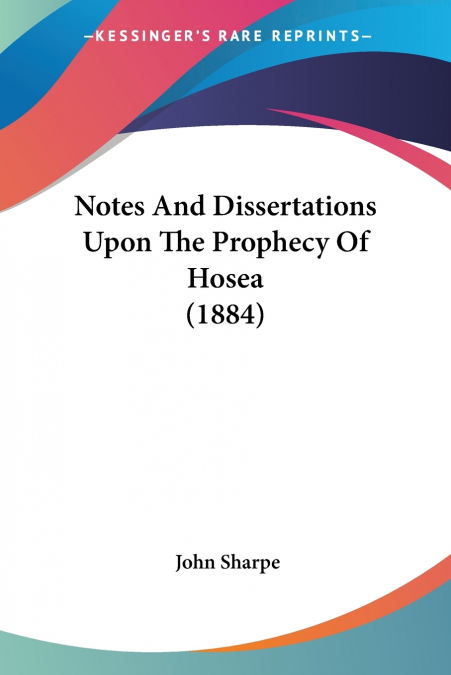 —KESSINGER'S RARE REPRINTS—

Notes And Dissertations Upon The Prophecy Of Hosea (1884)

John Sharpe